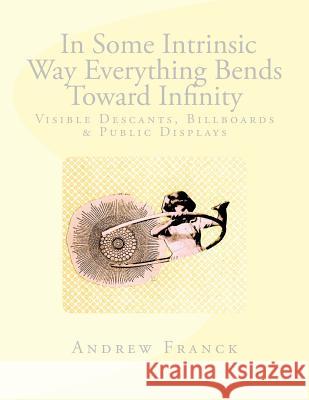 In Some Intrinsic Way Everything Bends Toward Infinity

Visible Descants, Billboards & Public Displays

Andrew Franck

Kraina Książek